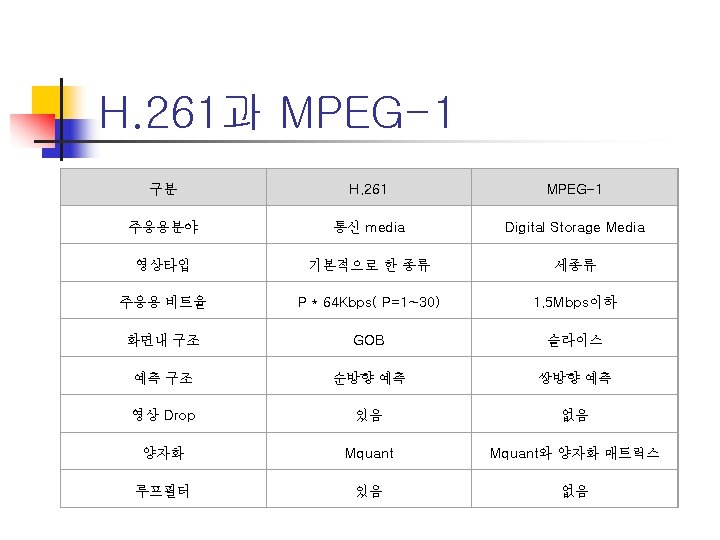 H.261과 MPEG-1

| 구분 | H.261 | MPEG-1 |
|---|---|---|
| 주응용분야 | 통신 media | Digital Storage Media |
| 영상타입 | 기본적으로 한 종류 | 세종류 |
| 주응용 비트율 | P * 64Kbps( P=1~30) | 1.5Mbps이하 |
| 화면내 구조 | GOB | 슬라이스 |
| 예측 구조 | 순방향 예측 | 쌍방향 예측 |
| 영상 Drop | 있음 | 없음 |
| 양자화 | Mquant | Mquant와 양자화 매트릭스 |
| 루프필터 | 있음 | 없음 |